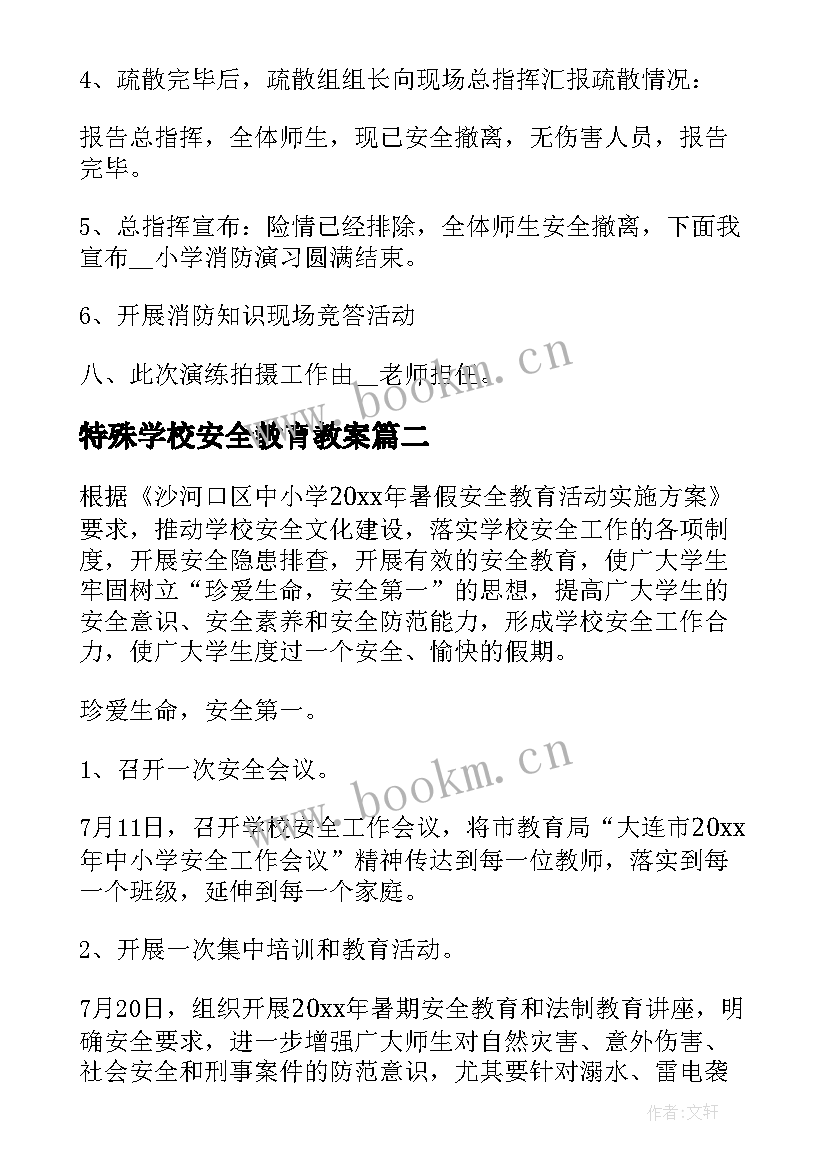 4、疏散完毕后，疏散组组长向现场总指挥汇报疏散情况：

报告总指挥，全体师生，现已安全撤离，无伤害人员，报告完毕。

5、总指挥宣布：险情已经排除，全体师生安全撤离，下面我宣布__小学消防演习圆满结束。

6、开展消防知识现场竞答活动

八、此次演练拍摄工作由__老师担任。

www.bookm.cn

特殊学校安全教育教案篇二

根据《沙河口区中小学20xx年暑假安全教育活动实施方案》要求，推动学校安全文化建设，落实学校安全工作的各项制度，开展安全隐患排查，开展有效的安全教育，使广大学生牢固树立“珍爱生命，安全第一”的思想，提高广大学生的安全意识、安全素养和安全防范能力，形成学校安全工作合力，使广大学生度过一个安全、愉快的假期。

珍爱生命，安全第一。

1、召开一次安全会议。

www.bookm.cn

7月11日，召开学校安全工作会议，将市教育局“大连市20xx年中小学安全工作会议”精神传达到每一位教师，落实到每一个班级，延伸到每一个家庭。

2、开展一次集中培训和教育活动。

7月20日，组织开展20xx年暑期安全教育和法制教育讲座，明确安全要求，进一步增强广大师生对自然灾害、意外伤害、社会安全和刑事案件的防范意识，尤其要针对溺水、雷电袭

作者:文轩